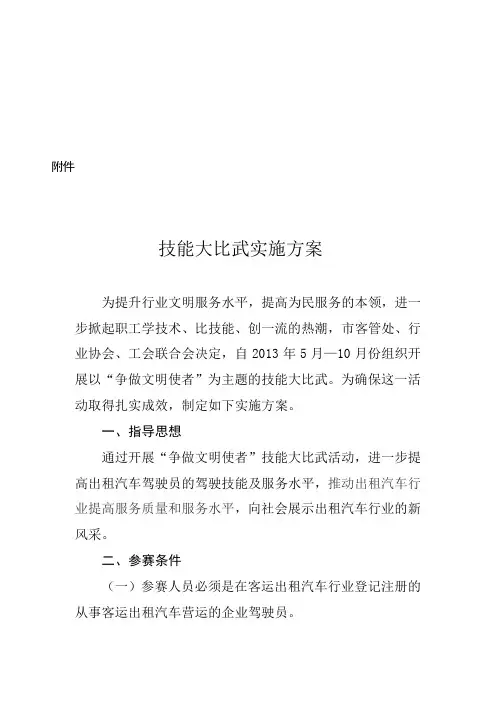 附件

技能大比武实施方案

为提升行业文明服务水平，提高为民服务的本领，进一步掀起职工学技术、比技能、创一流的热潮，市客管处、行业协会、工会联合会决定，自 2013 年 5 月—10 月份组织开展以“争做文明使者”为主题的技能大比武。为确保这一活动取得扎实成效，制定如下实施方案。

一、指导思想

通过开展“争做文明使者”技能大比武活动，进一步提高出租汽车驾驶员的驾驶技能及服务水平，推动出租汽车行业提高服务质量和服务水平，向社会展示出租汽车行业的新风采。

二、参赛条件

（一）参赛人员必须是在客运出租汽车行业登记注册的从事客运出租汽车营运的企业驾驶员。